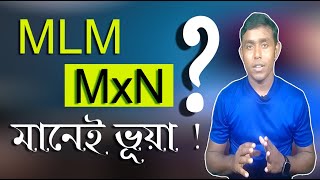 MLM
MxN
?
মানেই ভুয়া !